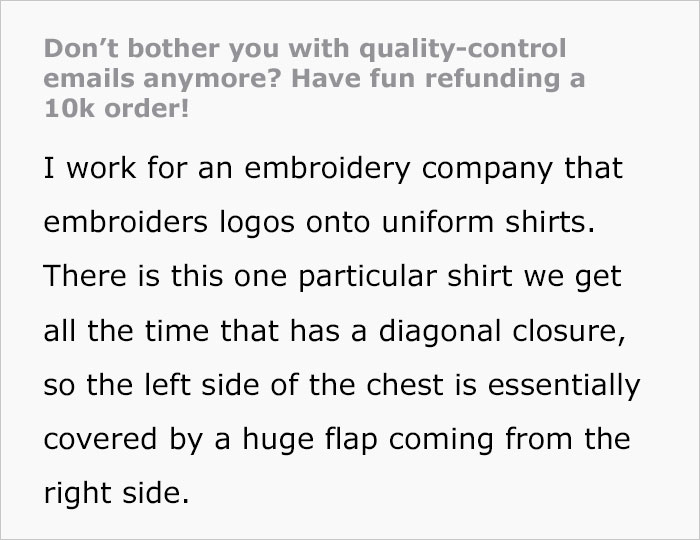 Don’t bother you with quality-control emails anymore? Have fun refunding a 10k order!

I work for an embroidery company that embroiders logos onto uniform shirts. There is this one particular shirt we get all the time that has a diagonal closure, so the left side of the chest is essentially covered by a huge flap coming from the right side.